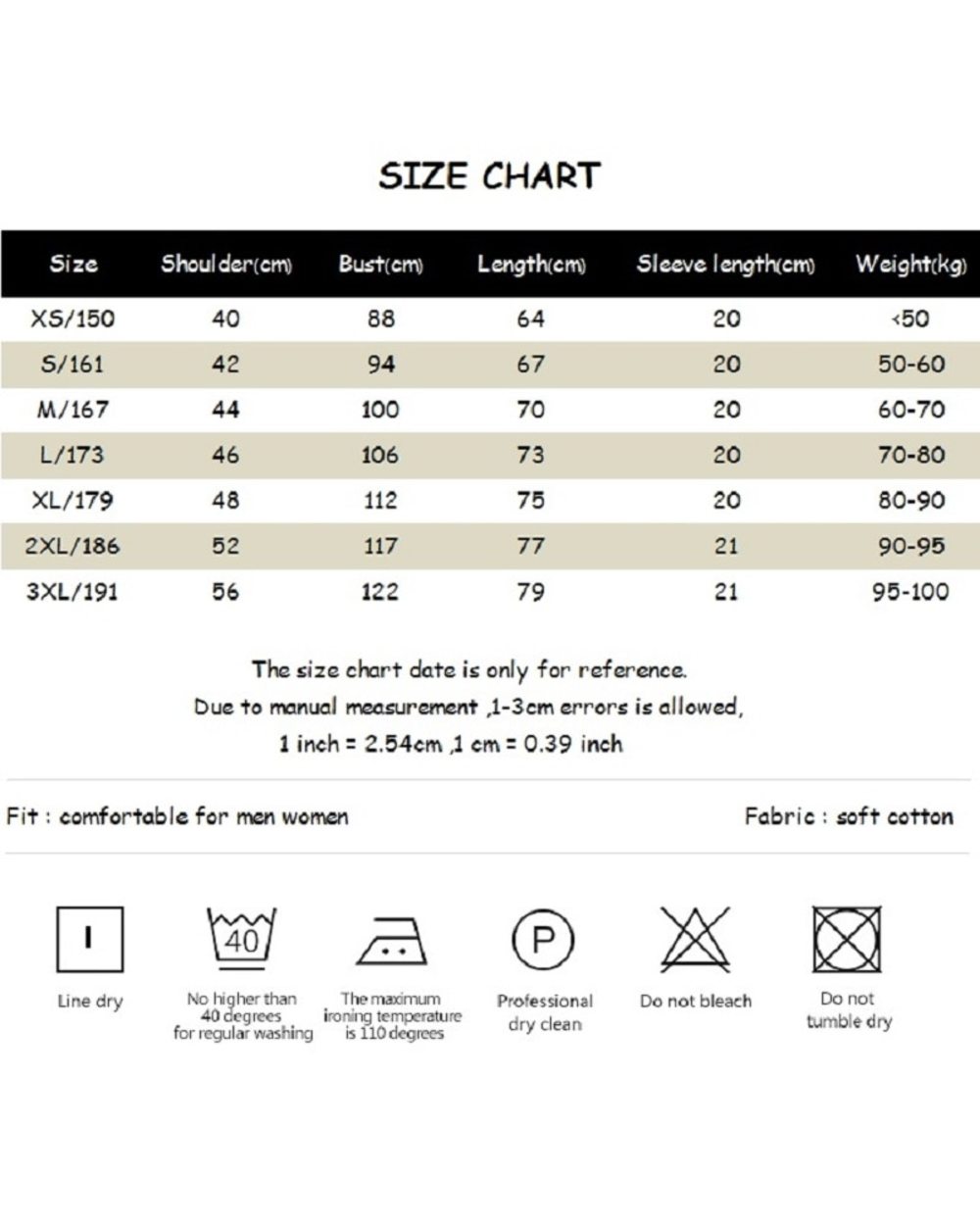 SIZE CHART

| Size | Shoulder(cm) | Bust(cm) | Length(cm) | Sleeve length(cm) | Weight(kg) |
|---|---|---|---|---|---|
| XS/150 | 40 | 88 | 64 | 20 | <50 |
| S/161 | 42 | 94 | 67 | 20 | 50-60 |
| M/167 | 44 | 100 | 70 | 20 | 60-70 |
| L/173 | 46 | 106 | 73 | 20 | 70-80 |
| XL/179 | 48 | 112 | 75 | 20 | 80-90 |
| 2XL/186 | 52 | 117 | 77 | 21 | 90-95 |
| 3XL/191 | 56 | 122 | 79 | 21 | 95-100 |

The size chart date is only for reference.
Due to manual measurement ,1-3cm errors is allowed,
1 inch = 2.54cm ,1 cm = 0.39 inch

Fit : comfortable for men women

Fabric : soft cotton

I

Line dry

40

No higher than 40 degrees for regular washing

The maximum ironing temperature is 110 degrees

P

Professional dry clean

Do not bleach

Do not tumble dry